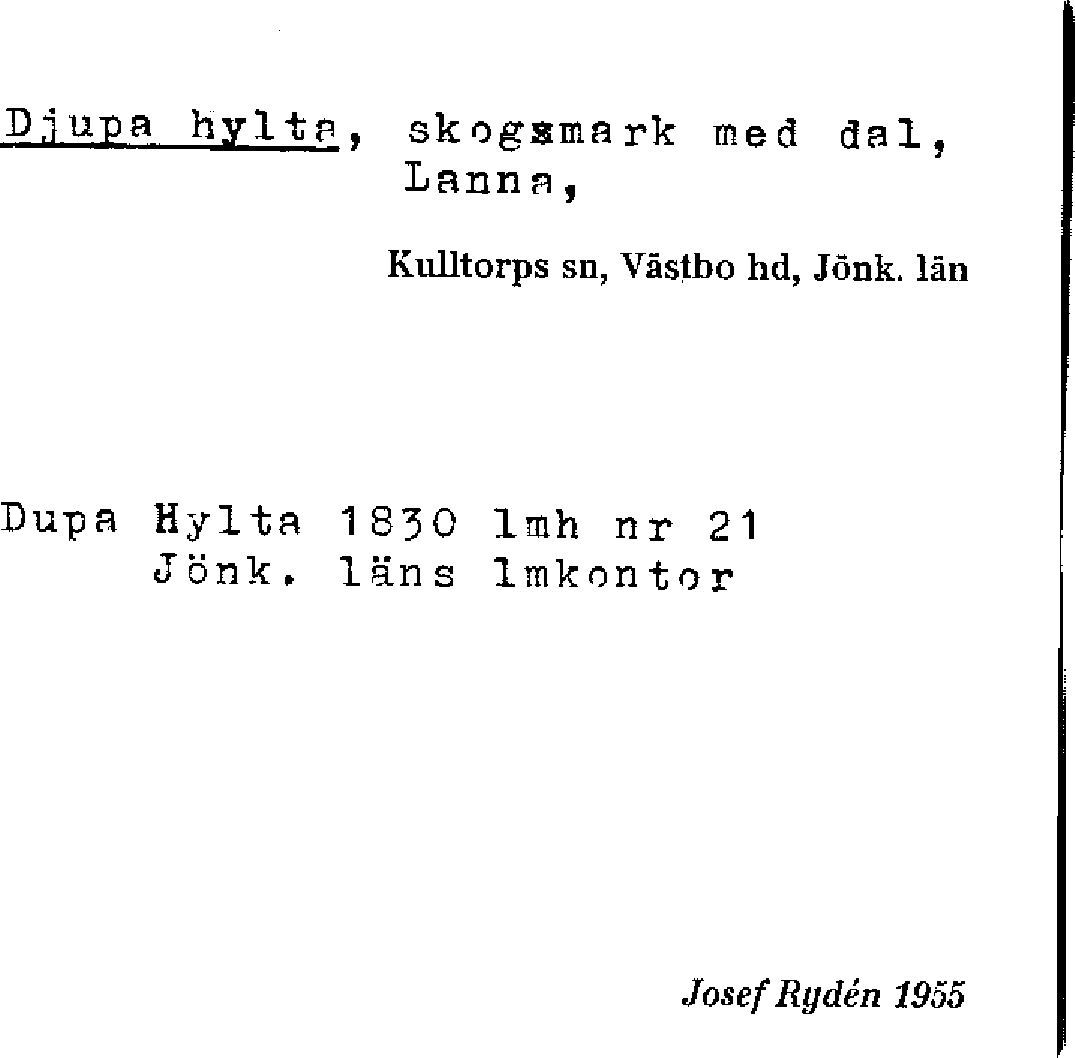 Djupa hylta, skogsmark med dal, Lanna,

Kulltorps sn, Västbo hd, Jönk. län

Dupa Hylta 1830 lmh nr 21
Jönk. läns lmkontor

Josef Rydén 1955